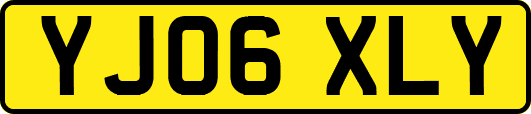 YJ06 XLY